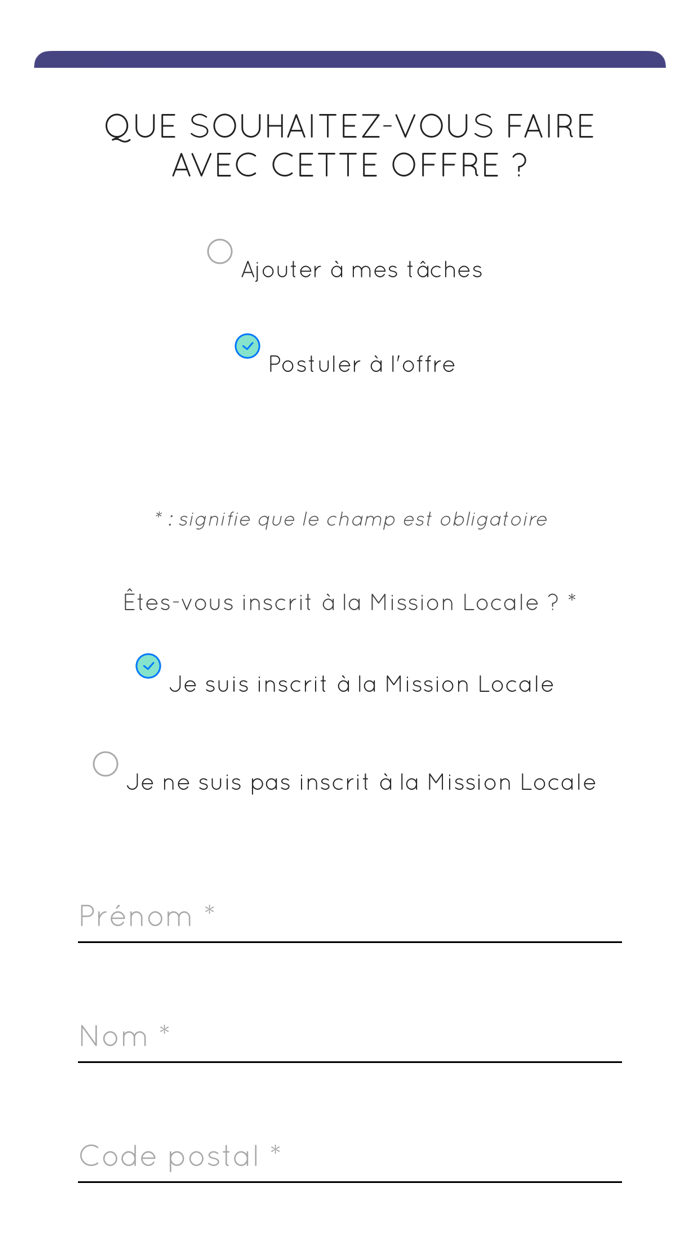 QUE SOUHAITEZ-VOUS FAIRE AVEC CETTE OFFRE ?

Ajouter à mes tâches

Postuler à l'offre

* : signifie que le champ est obligatoire

Êtes-vous inscrit à la Mission Locale ? *

Je suis inscrit à la Mission Locale

Je ne suis pas inscrit à la Mission Locale

Prénom *

Nom *

Code postal *